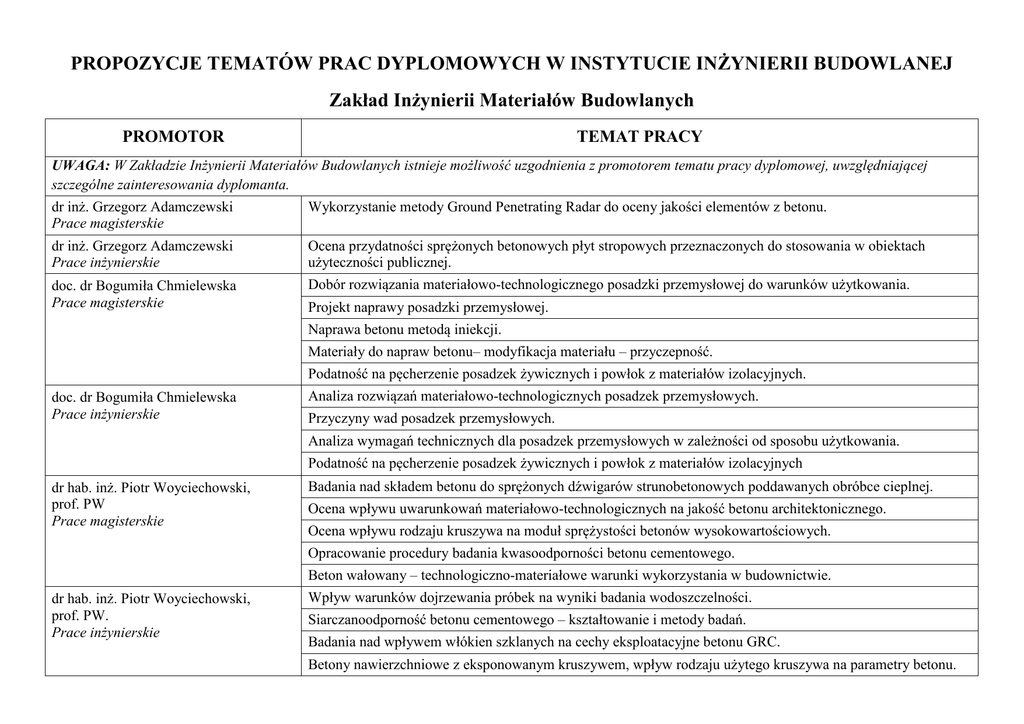 PROPOZYCJE TEMATÓW PRAC DYPLOMOWYCH W INSTYTUCIE INŻYNIERII BUDOWLANEJ

Zakład Inżynierii Materiałów Budowlanych

| PROMOTOR | TEMAT PRACY |
|---|---|
| UWAGA: W Zakładzie Inżynierii Materiałów Budowlanych istnieje możliwość uzgodnienia z promotorem tematu pracy dyplomowej, uwzględniającej szczególne zainteresowania dyplomanta. | |
| dr inż. Grzegorz Adamczewski Prace magisterskie | Wykorzystanie metody Ground Penetrating Radar do oceny jakości elementów z betonu. |
| dr inż. Grzegorz Adamczewski Prace inżynierskie | Ocena przydatności sprężonych betonowych płyt stropowych przeznaczonych do stosowania w obiektach użyteczności publicznej. |
| doc. dr Bogumiła Chmielewska Prace magisterskie | Dobór rozwiązania materiałowo-technologicznego posadzki przemysłowej do warunków użytkowania. |
| | Projekt naprawy posadzki przemysłowej. |
| | Naprawa betonu metodą iniekcji. |
| | Materiały do napraw betonu– modyfikacja materiału – przyczepność. |
| | Podatność na pęcherzenie posadzek żywicznych i powłok z materiałów izolacyjnych. |
| doc. dr Bogumiła Chmielewska Prace inżynierskie | Analiza rozwiązań materiałowo-technologicznych posadzek przemysłowych. |
| | Przyczyny wad posadzek przemysłowych. |
| | Analiza wymagań technicznych dla posadzek przemysłowych w zależności od sposobu użytkowania. |
| | Podatność na pęcherzenie posadzek żywicznych i powłok z materiałów izolacyjnych |
| dr hab. inż. Piotr Woyciechowski, prof. PW Prace magisterskie | Badania nad składem betonu do sprężonych dźwigarów strunobetonowych poddawanych obróbce cieplnej. |
| | Ocena wpływu uwarunkowań materiałowo-technologicznych na jakość betonu architektonicznego. |
| | Ocena wpływu rodzaju kruszywa na moduł sprężystości betonów wysokowartościowych. |
| | Opracowanie procedury badania kwasoodporności betonu cementowego. |
| | Beton wałowany – technologiczno-materiałowe warunki wykorzystania w budownictwie. |
| dr hab. inż. Piotr Woyciechowski, prof. PW. Prace inżynierskie | Wpływ warunków dojrzewania próbek na wyniki badania wodoszczelności. |
| | Siarczanoodporność betonu cementowego – kształtowanie i metody badań. |
| | Badania nad wpływem włókien szklanych na cechy eksploatacyjne betonu GRC. |
| | Betony nawierzchniowe z eksponowanym kruszywem, wpływ rodzaju użytego kruszywa na parametry betonu. |